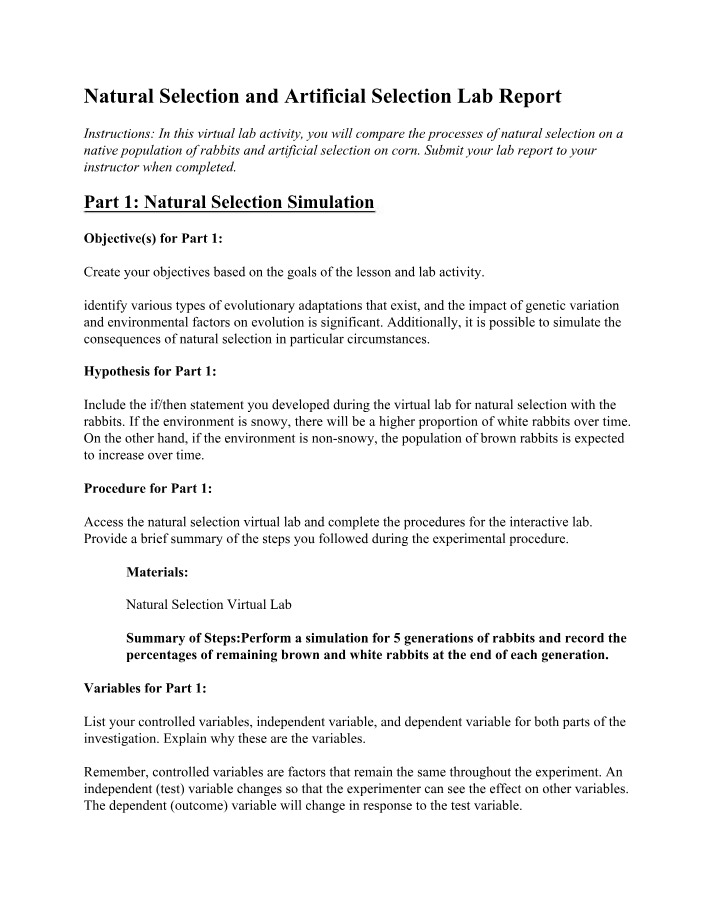 Natural Selection and Artificial Selection Lab Report

Instructions: In this virtual lab activity, you will compare the processes of natural selection on a native population of rabbits and artificial selection on corn. Submit your lab report to your instructor when completed.

Part 1: Natural Selection Simulation

Objective(s) for Part 1:

Create your objectives based on the goals of the lesson and lab activity.

identify various types of evolutionary adaptations that exist, and the impact of genetic variation and environmental factors on evolution is significant. Additionally, it is possible to simulate the consequences of natural selection in particular circumstances.

Hypothesis for Part 1:

Include the if/then statement you developed during the virtual lab for natural selection with the rabbits. If the environment is snowy, there will be a higher proportion of white rabbits over time. On the other hand, if the environment is non-snowy, the population of brown rabbits is expected to increase over time.

Procedure for Part 1:

Access the natural selection virtual lab and complete the procedures for the interactive lab. Provide a brief summary of the steps you followed during the experimental procedure.

Materials:

Natural Selection Virtual Lab

Summary of Steps:Perform a simulation for 5 generations of rabbits and record the percentages of remaining brown and white rabbits at the end of each generation.

Variables for Part 1:

List your controlled variables, independent variable, and dependent variable for both parts of the investigation. Explain why these are the variables.

Remember, controlled variables are factors that remain the same throughout the experiment. An independent (test) variable changes so that the experimenter can see the effect on other variables. The dependent (outcome) variable will change in response to the test variable.